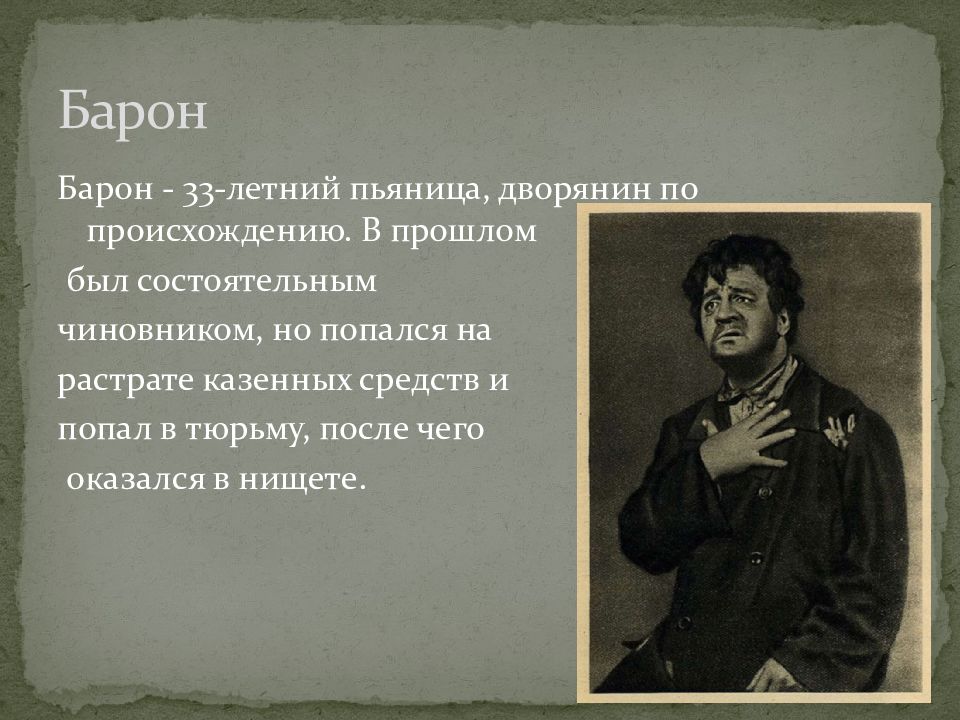 Барон

Барон - 33-летний пьяница, дворянин по происхождению. В прошлом был состоятельным чиновником, но попался на растрате казенных средств и попал в тюрьму, после чего оказался в нищете.